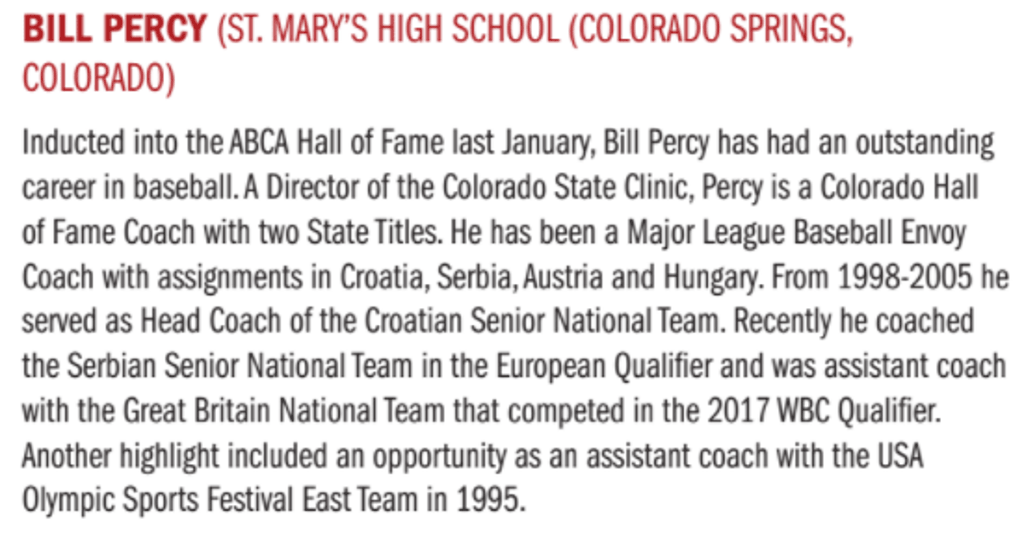 BILL PERCY (ST. MARY'S HIGH SCHOOL (COLORADO SPRINGS, COLORADO)

Inducted into the ABCA Hall of Fame last January, Bill Percy has had an outstanding career in baseball. A Director of the Colorado State Clinic, Percy is a Colorado Hall of Fame Coach with two State Titles. He has been a Major League Baseball Envoy Coach with assignments in Croatia, Serbia, Austria and Hungary. From 1998-2005 he served as Head Coach of the Croatian Senior National Team. Recently he coached the Serbian Senior National Team in the European Qualifier and was assistant coach with the Great Britain National Team that competed in the 2017 WBC Qualifier. Another highlight included an opportunity as an assistant coach with the USA Olympic Sports Festival East Team in 1995.